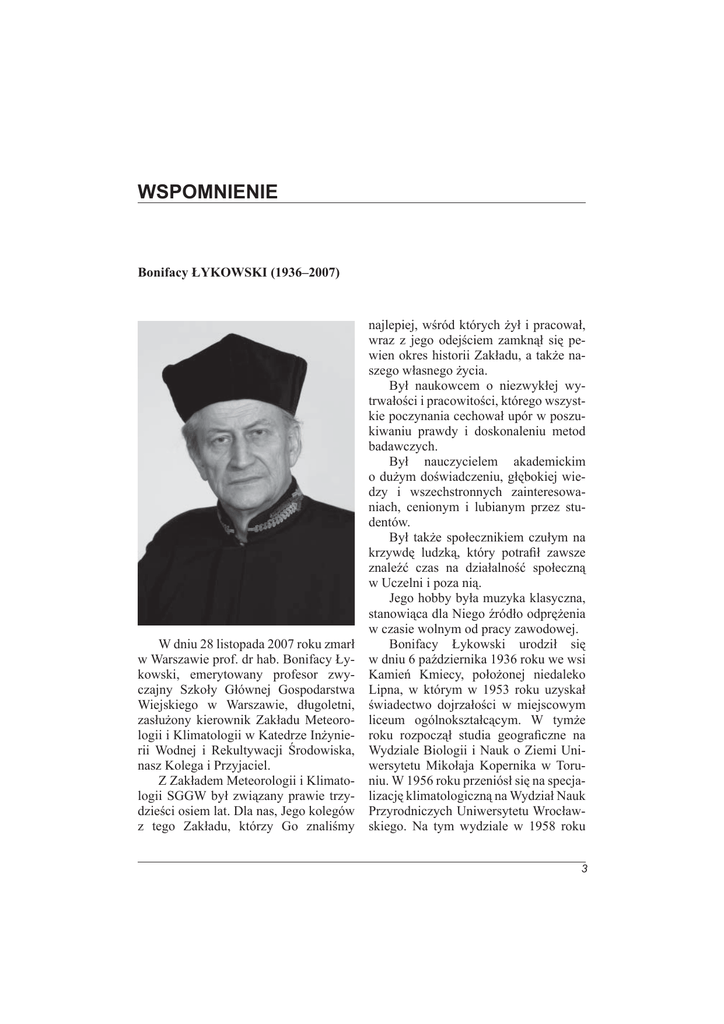 WSPOMNIENIE

Bonifacy ŁYKOWSKI (1936–2007)

W dniu 28 listopada 2007 roku zmarł w Warszawie prof. dr hab. Bonifacy Łykowski, emerytowany profesor zwyczajny Szkoły Głównej Gospodarstwa Wiejskiego w Warszawie, długoletni, zasłużony kierownik Zakładu Meteorologii i Klimatologii w Katedrze Inżynierii Wodnej i Rekultywacji Środowiska, nasz Kolega i Przyjaciel.

Z Zakładem Meteorologii i Klimatologii SGGW był związany prawie trzydzieści osiem lat. Dla nas, Jego kolegów z tego Zakładu, którzy Go znaliśmy najlepiej, wśród których żył i pracował, wraz z jego odejściem zamknął się pewien okres historii Zakładu, a także naszego własnego życia.

Był naukowcem o niezwykłej wytrwałości i pracowitości, którego wszystkie poczynania cechował upór w poszukiwaniu prawdy i doskonaleniu metod badawczych.

Był nauczycielem akademickim o dużym doświadczeniu, głębokiej wiedzy i wszechstronnych zainteresowaniach, cenionym i lubianym przez studentów.

Był także społecznikiem czułym na krzywdę ludzką, który potrafił zawsze znaleźć czas na działalność społeczną w Uczelni i poza nią.

Jego hobby była muzyka klasyczna, stanowiąca dla Niego źródło odprężenia w czasie wolnym od pracy zawodowej.

Bonifacy Łykowski urodził się w dniu 6 października 1936 roku we wsi Kamień Kmiecy, położonej niedaleko Lipna, w którym w 1953 roku uzyskał świadectwo dojrzałości w miejscowym liceum ogólnokształcącym. W tymże roku rozpoczął studia geograficzne na Wydziale Biologii i Nauk o Ziemi Uniwersytetu Mikołaja Kopernika w Toruniu. W 1956 roku przeniósł się na specjalizację klimatologiczną na Wydział Nauk Przyrodniczych Uniwersytetu Wrocławskiego. Na tym wydziale w 1958 roku

3